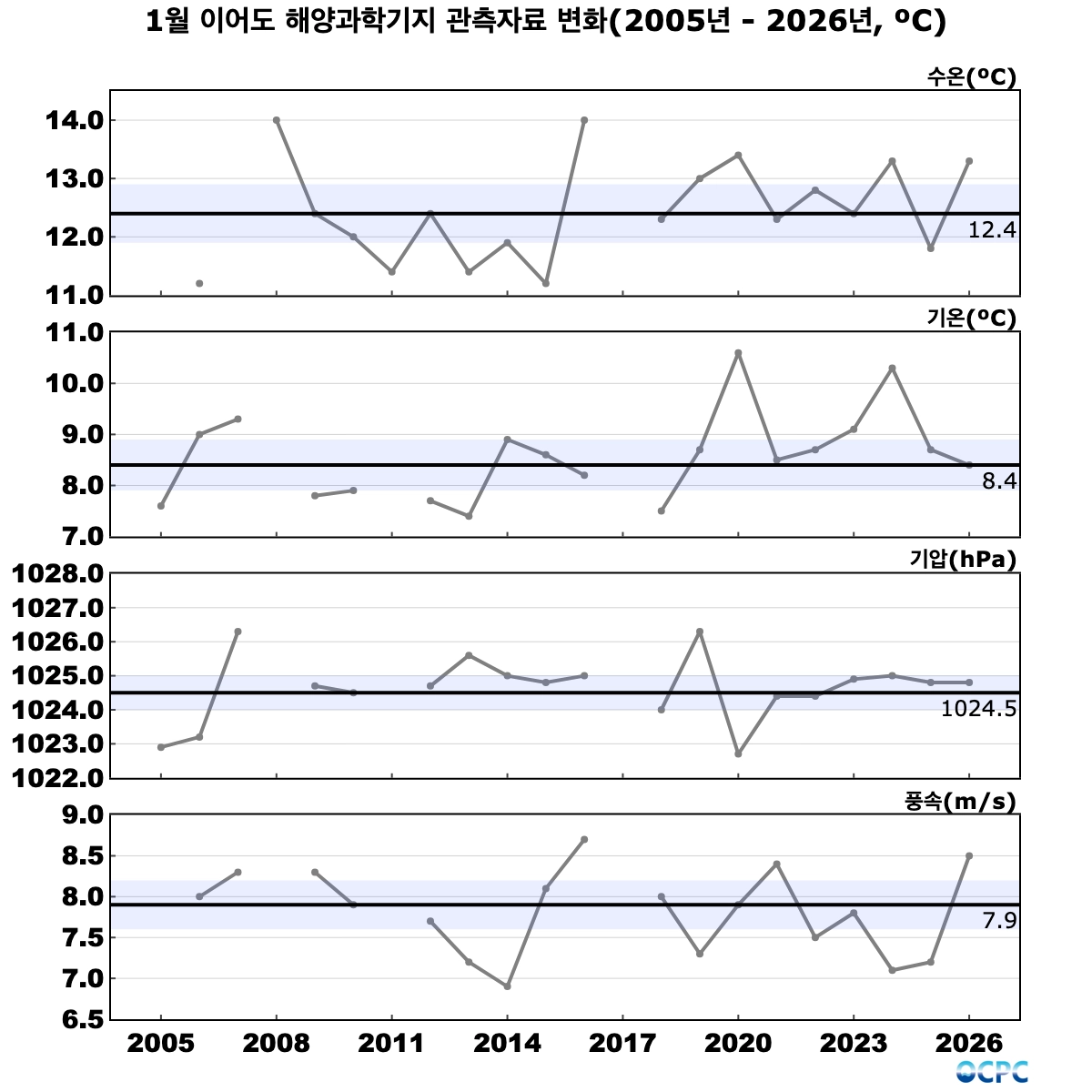 1월 이어도 해양과학기지 관측자료 변화(2005년 - 2026년, ºC)

수온(ºC)
14.0
13.0
12.0
11.0
12.4

기온(ºC)
11.0
10.0
9.0
8.0
7.0
8.4

기압(hPa)
1028.0
1027.0
1026.0
1025.0
1024.0
1023.0
1022.0
1024.5

풍속(m/s)
9.0
8.5
8.0
7.5
7.0
6.5
7.9

2005 2008 2011 2014 2017 2020 2023 2026

OCPC